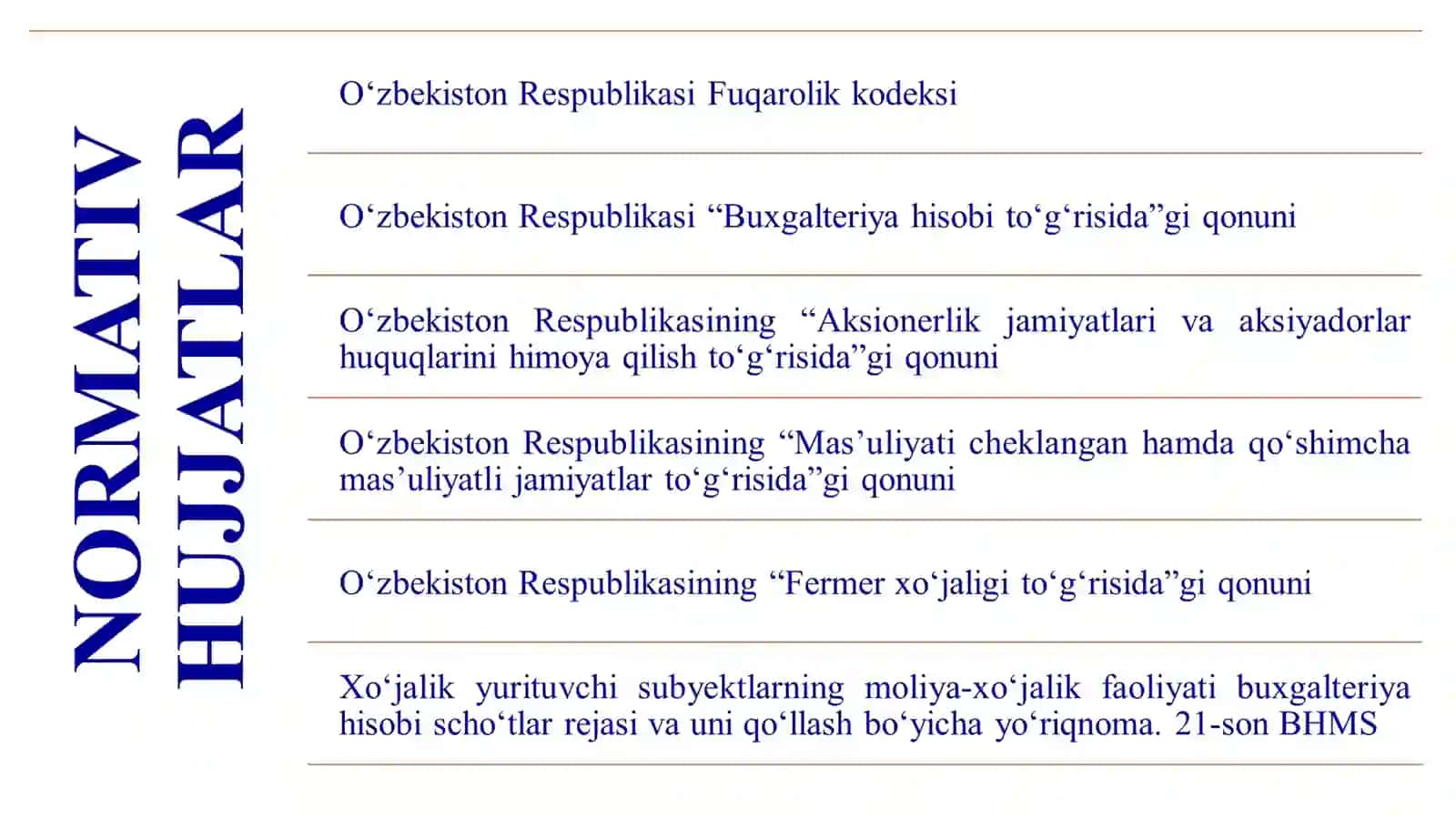 NORMATIV HUJJATLAR

O‘zbekiston Respublikasi Fuqarolik kodeksi

O‘zbekiston Respublikasi “Buxgalteriya hisobi to‘g‘risida”gi qonuni

O‘zbekiston Respublikasining “Aksionerlik jamiyatlari va aksiyadorlar huquqlarini himoya qilish to‘g‘risida”gi qonuni

O‘zbekiston Respublikasining “Mas’uliyati cheklangan hamda qo‘shimcha mas’uliyatli jamiyatlar to‘g‘risida”gi qonuni

O‘zbekiston Respublikasining “Fermer xo‘jaligi to‘g‘risida”gi qonuni

Xo‘jalik yurituvchi subyektlarning moliya-xo‘jalik faoliyati buxgalteriya hisobi scho‘tlar rejasi va uni qo‘llash bo‘yicha yo‘riqnoma. 21-son BHMS